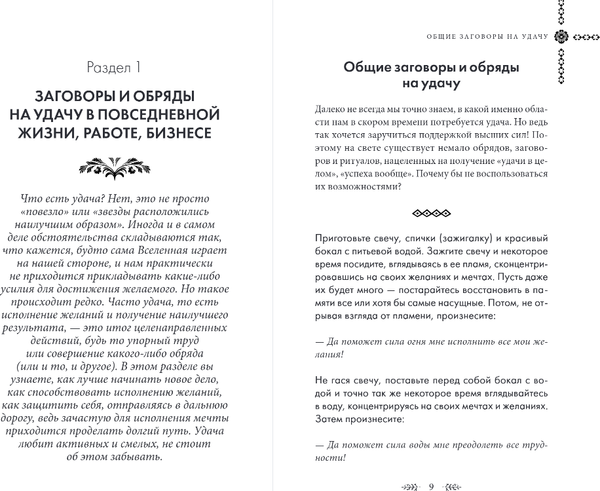 Раздел 1

ЗАГОВОРЫ И ОБРЯДЫ НА УДАЧУ В ПОВСЕДНЕВНОЙ ЖИЗНИ, РАБОТЕ, БИЗНЕСЕ

Что есть удача? Нет, это не просто «повезло» или «звезды расположились наилучшим образом». Иногда и в самом деле обстоятельства складываются так, что кажется, будто сама Вселенная играет на нашей стороне, и нам практически не приходится прикладывать какие-либо усилия для достижения желаемого. Но такое происходит редко. Часто удача, то есть исполнение желаний и получение наилучшего результата, — это итог целенаправленных действий, будь то упорный труд или совершение какого-либо обряда (или и то, и другое). В этом разделе вы узнаете, как лучше начинать новое дело, как способствовать исполнению желаний, как защитить себя, отправляясь в дальнюю дорогу, ведь зачастую для исполнения мечты приходится проделать долгий путь. Удача любит активных и смелых, не стоит об этом забывать.

ОБЩИЕ ЗАГОВОРЫ НА УДАЧУ

Общие заговоры и обряды на удачу

Далеко не всегда мы точно знаем, в какой именно области нам в скором времени потребуется удача. Но ведь так хочется заручиться поддержкой высших сил! Поэтому на свете существует немало обрядов, заговоров и ритуалов, нацеленных на получение «удачи в целом», «успеха вообще». Почему бы не воспользоваться их возможностями?

Приготовьте свечу, спички (зажигалку) и красивый бокал с питьевой водой. Зажгите свечу и некоторое время посидите, вглядываясь в ее пламя, сконцентрировавшись на своих желаниях и мечтах. Пусть даже их будет много — постарайтесь восстановить в памяти все или хотя бы самые насущные. Потом, не отрывая взгляда от пламени, произнесите:

— Да поможет сила огня мне исполнить все мои желания!

Не гася свечу, поставьте перед собой бокал с водой и точно так же некоторое время вглядывайтесь в воду, концентрируясь на своих мечтах и желаниях. Затем произнесите:

— Да поможет сила воды мне преодолеть все трудности!

9